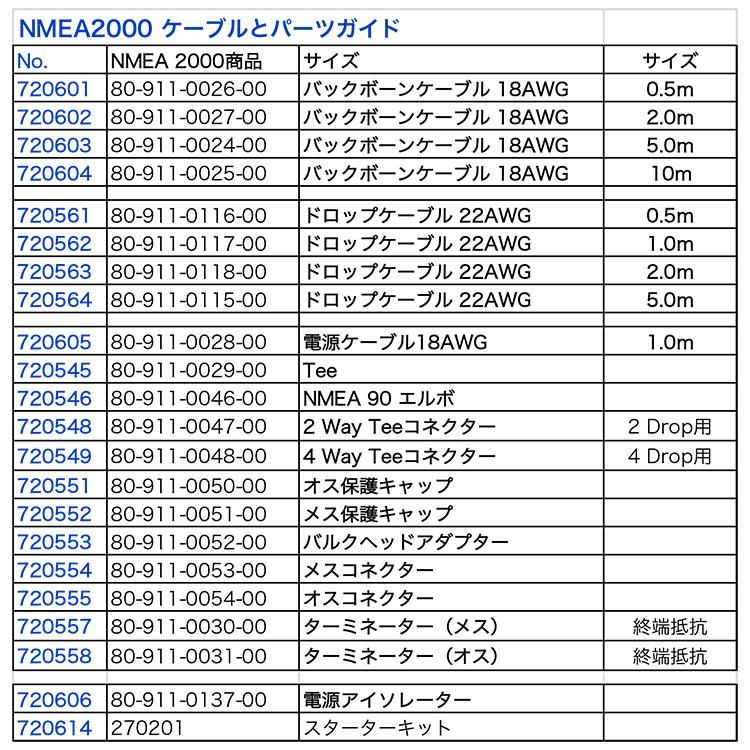 NMEA2000 ケーブルとパーツガイド

| No. | NMEA 2000商品 | サイズ | サイズ |
|---|---|---|---|
| 720601 | 80-911-0026-00 | バックボーンケーブル 18AWG | 0.5m |
| 720602 | 80-911-0027-00 | バックボーンケーブル 18AWG | 2.0m |
| 720603 | 80-911-0024-00 | バックボーンケーブル 18AWG | 5.0m |
| 720604 | 80-911-0025-00 | バックボーンケーブル 18AWG | 10m |
| | | | |
| 720561 | 80-911-0116-00 | ドロップケーブル 22AWG | 0.5m |
| 720562 | 80-911-0117-00 | ドロップケーブル 22AWG | 1.0m |
| 720563 | 80-911-0118-00 | ドロップケーブル 22AWG | 2.0m |
| 720564 | 80-911-0115-00 | ドロップケーブル 22AWG | 5.0m |
| | | | |
| 720605 | 80-911-0028-00 | 電源ケーブル18AWG | 1.0m |
| 720545 | 80-911-0029-00 | Tee | |
| 720546 | 80-911-0046-00 | NMEA 90 エルボ | |
| 720548 | 80-911-0047-00 | 2 Way Teeコネクター | 2 Drop用 |
| 720549 | 80-911-0048-00 | 4 Way Teeコネクター | 4 Drop用 |
| 720551 | 80-911-0050-00 | オス保護キャップ | |
| 720552 | 80-911-0051-00 | メス保護キャップ | |
| 720553 | 80-911-0052-00 | バルクヘッドアダプター | |
| 720554 | 80-911-0053-00 | メスコネクター | |
| 720555 | 80-911-0054-00 | オスコネクター | |
| 720557 | 80-911-0030-00 | ターミネーター（メス） | 終端抵抗 |
| 720558 | 80-911-0031-00 | ターミネーター（オス） | 終端抵抗 |
| | | | |
| 720606 | 80-911-0137-00 | 電源アイソレーター | |
| 720614 | 270201 | スターターキット | |